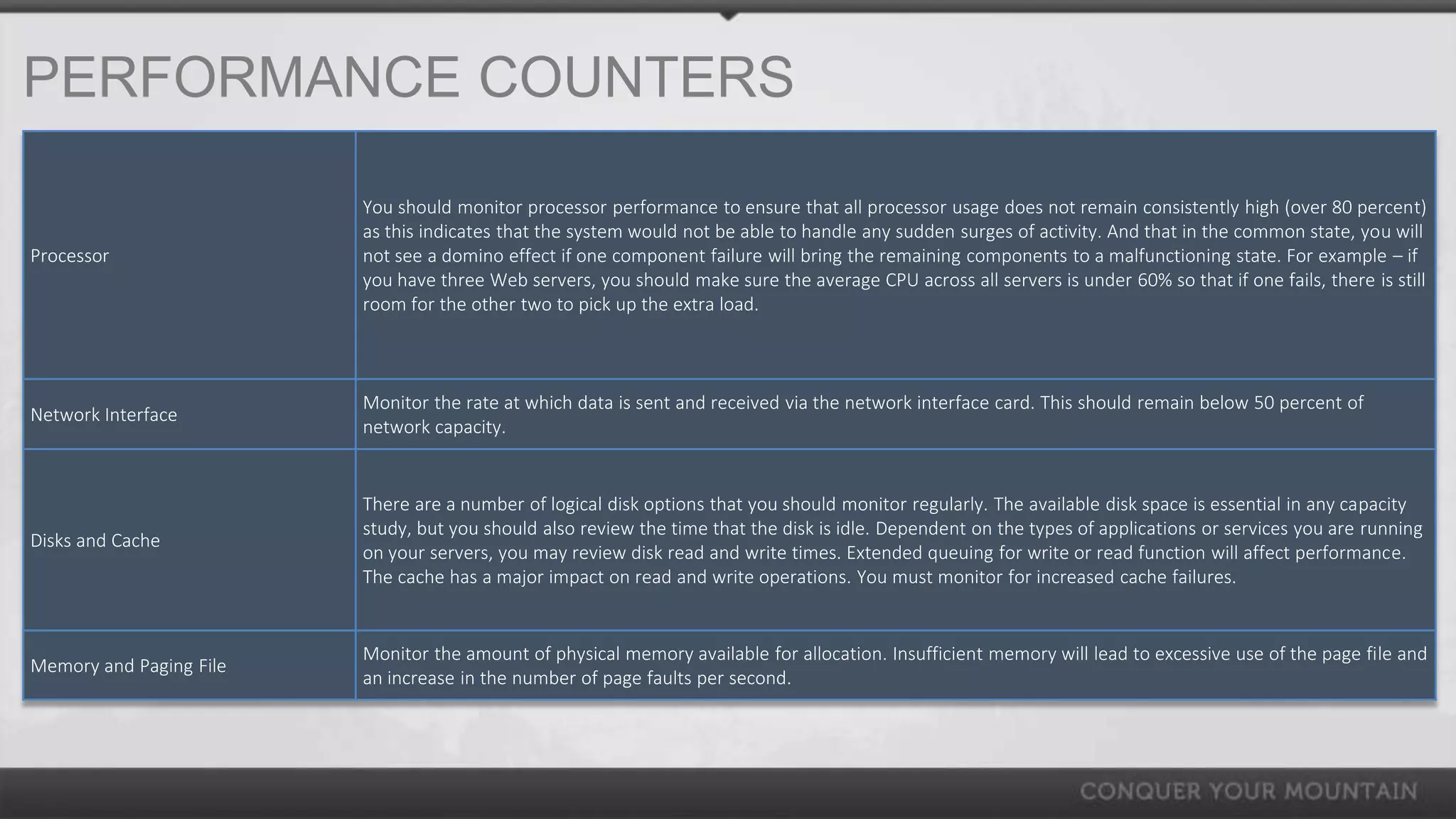 PERFORMANCE COUNTERS

| | |
|---|---|
| Processor | You should monitor processor performance to ensure that all processor usage does not remain consistently high (over 80 percent) as this indicates that the system would not be able to handle any sudden surges of activity. And that in the common state, you will not see a domino effect if one component failure will bring the remaining components to a malfunctioning state. For example – if you have three Web servers, you should make sure the average CPU across all servers is under 60% so that if one fails, there is still room for the other two to pick up the extra load. |
| Network Interface | Monitor the rate at which data is sent and received via the network interface card. This should remain below 50 percent of network capacity. |
| Disks and Cache | There are a number of logical disk options that you should monitor regularly. The available disk space is essential in any capacity study, but you should also review the time that the disk is idle. Dependent on the types of applications or services you are running on your servers, you may review disk read and write times. Extended queuing for write or read function will affect performance. The cache has a major impact on read and write operations. You must monitor for increased cache failures. |
| Memory and Paging File | Monitor the amount of physical memory available for allocation. Insufficient memory will lead to excessive use of the page file and an increase in the number of page faults per second. |

CONQUER YOUR MOUNTAIN